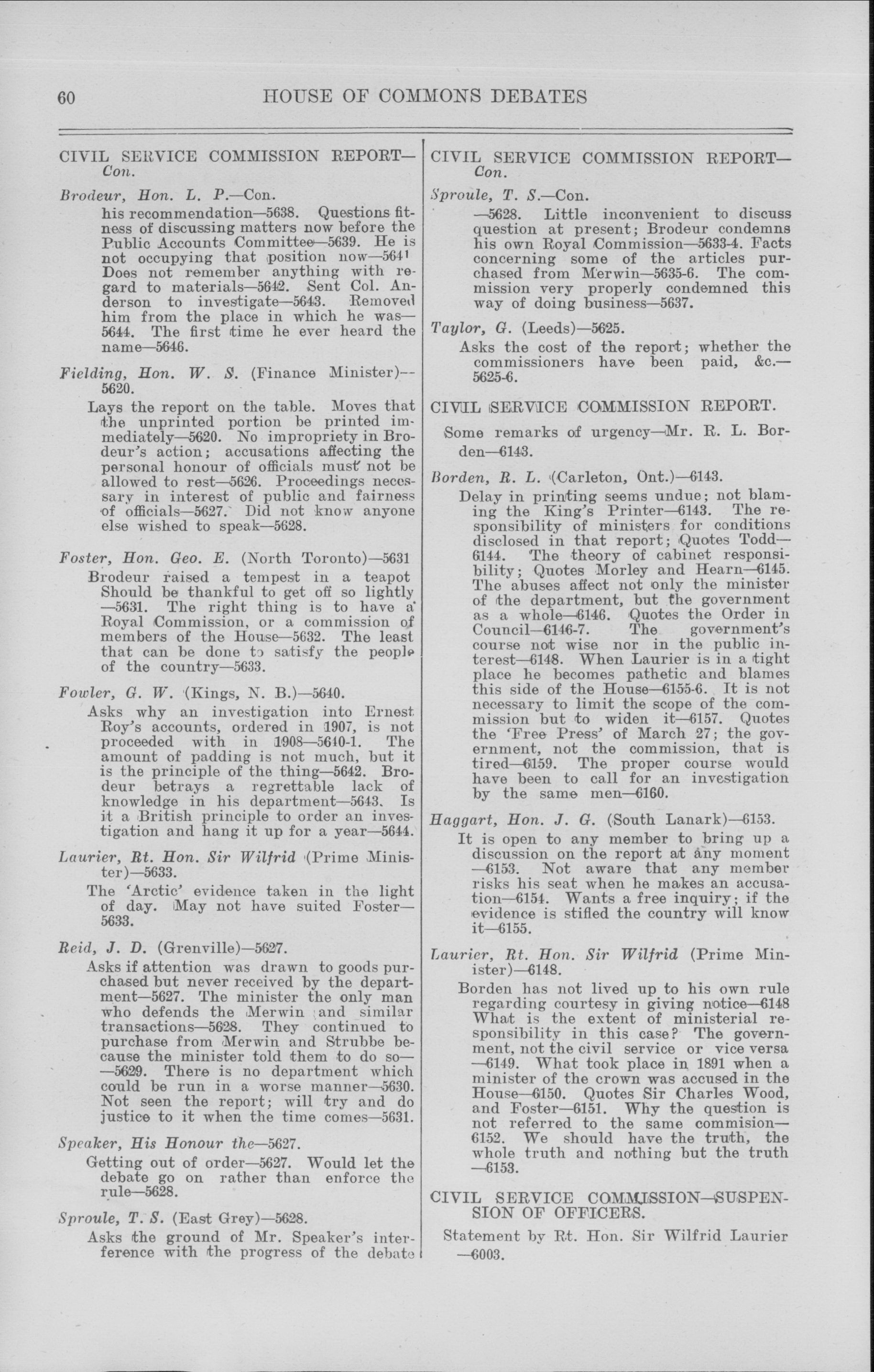 60 HOUSE OF COMMONS DEBATES

CIVIL SERVICE COMMISSION REPORT—Con.

Brodeur, Hon. L. P.—Con.

his recommendation—5638. Questions fitness of discussing matters now before the Public Accounts Committee—5639. He is not occupying that position now—5641 Does not remember anything with regard to materials—5642. Sent Col. Anderson to investigate—5643. Removed him from the place in which he was—5644. The first time he ever heard the name—5646.

Fielding, Hon. W. S. (Finance Minister)—5620.

Lays the report on the table. Moves that the unprinted portion be printed immediately—5620. No impropriety in Brodeur's action; accusations affecting the personal honour of officials must not be allowed to rest—5626. Proceedings necessary in interest of public and fairness of officials—5627. Did not know anyone else wished to speak—5628.

Foster, Hon. Geo. E. (North Toronto)—5631

Brodeur raised a tempest in a teapot Should be thankful to get off so lightly —5631. The right thing is to have a Royal Commission, or a commission of members of the House—5632. The least that can be done to satisfy the people of the country—5633.

Fowler, G. W. (Kings, N. B.)—5640.

Asks why an investigation into Ernest Roy's accounts, ordered in 1907, is not proceeded with in 1908—5640-1. The amount of padding is not much, but it is the principle of the thing—5642. Brodeur betrays a regrettable lack of knowledge in his department—5643. Is it a British principle to order an investigation and hang it up for a year—5644.

Laurier, Rt. Hon. Sir Wilfrid (Prime Minister)—5633.

The 'Arctic' evidence taken in the light of day. May not have suited Foster—5633.

Reid, J. D. (Grenville)—5627.

Asks if attention was drawn to goods purchased but never received by the department—5627. The minister the only man who defends the Merwin and similar transactions—5628. They continued to purchase from Merwin and Strubbe because the minister told them to do so——5629. There is no department which could be run in a worse manner—5630. Not seen the report; will try and do justice to it when the time comes—5631.

Speaker, His Honour the—5627.

Getting out of order—5627. Would let the debate go on rather than enforce the rule—5628.

Sproule, T. S. (East Grey)—5628.

Asks the ground of Mr. Speaker's interference with the progress of the debate

CIVIL SERVICE COMMISSION REPORT—Con.

Sproule, T. S.—Con.

—5628. Little inconvenient to discuss question at present; Brodeur condemns his own Royal Commission—5633-4. Facts concerning some of the articles purchased from Merwin—5635-6. The commission very properly condemned this way of doing business—5637.

Taylor, G. (Leeds)—5625.

Asks the cost of the report; whether the commissioners have been paid, &c.—5625-6.

CIVIL SERVICE COMMISSION REPORT.

Some remarks of urgency—Mr. R. L. Borden—6143.

Borden, R. L. (Carleton, Ont.)—6143.

Delay in printing seems undue; not blaming the King's Printer—6143. The responsibility of ministers for conditions disclosed in that report; Quotes Todd—6144. The theory of cabinet responsibility; Quotes Morley and Hearn—6145. The abuses affect not only the minister of the department, but the government as a whole—6146. Quotes the Order in Council—6146-7. The government's course not wise nor in the public interest—6148. When Laurier is in a tight place he becomes pathetic and blames this side of the House—6155-6. It is not necessary to limit the scope of the commission but to widen it—6157. Quotes the 'Free Press' of March 27; the government, not the commission, that is tired—6159. The proper course would have been to call for an investigation by the same men—6160.

Haggart, Hon. J. G. (South Lanark)—6153.

It is open to any member to bring up a discussion on the report at any moment —6153. Not aware that any member risks his seat when he makes an accusation—6154. Wants a free inquiry; if the evidence is stifled the country will know it—6155.

Laurier, Rt. Hon. Sir Wilfrid (Prime Minister)—6148.

Borden has not lived up to his own rule regarding courtesy in giving notice—6148 What is the extent of ministerial responsibility in this case? The government, not the civil service or vice versa —6149. What took place in 1891 when a minister of the crown was accused in the House—6150. Quotes Sir Charles Wood, and Foster—6151. Why the question is not referred to the same commision—6152. We should have the truth, the whole truth and nothing but the truth —6153.

CIVIL SERVICE COMMISSION—SUSPENSION OF OFFICERS.

Statement by Rt. Hon. Sir Wilfrid Laurier —6003.